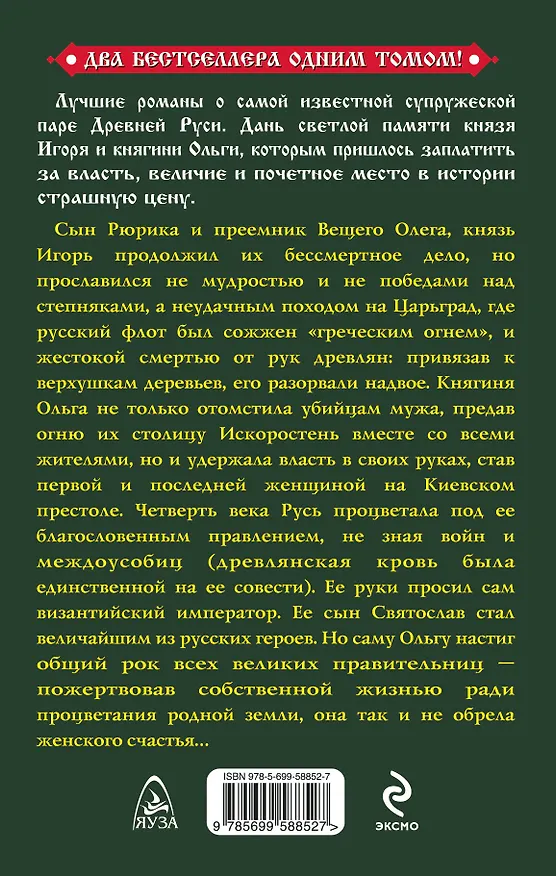 ДВА БЕСТСЕЛЛЕРА ОДНИМ ТОМОМ!

Лучшие романы о самой известной супружеской паре Древней Руси. Дань светлой памяти князя Игоря и княгини Ольги, которым пришлось заплатить за власть, величие и почетное место в истории страшную цену.

Сын Рюрика и преемник Вещего Олега, князь Игорь продолжил их бессмертное дело, но прославился не мудростью и не победами над степняками, а неудачным походом на Царьград, где русский флот был сожжен «греческим огнем», и жестокой смертью от рук древлян: привязав к верхушкам деревьев, его разорвали надвое. Княгиня Ольга не только отомстила убийцам мужа, предав огню их столицу Искоростень вместе со всеми жителями, но и удержала власть в своих руках, став первой и последней женщиной на Киевском престоле. Четверть века Русь процветала под ее благословенным правлением, не зная войн и междоусобиц (древлянская кровь была единственной на ее совести). Ее руки просил сам византийский император. Ее сын Святослав стал величайшим из русских героев. Но саму Ольгу настиг общий рок всех великих правительниц — пожертвовав собственной жизнью ради процветания родной земли, она так и не обрела женского счастья...

ЯУЗА

ISBN 978-5-699-58852-7

9 785699 588527 >

ЭКСМО